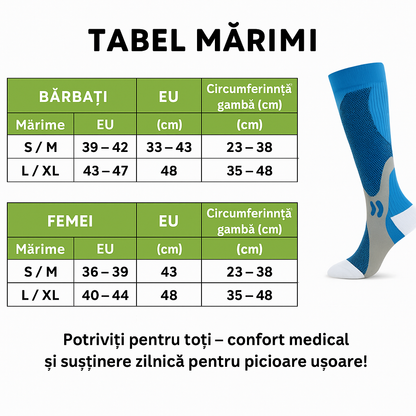 TABEL MĂRIMI

| BĂRBAȚI | | EU | Circumferinnță gambă (cm) |
|---|---|---|---|
| Mărime | EU | (cm) | (cm) |
| S / M | 39 – 42 | 33 – 43 | 23 – 38 |
| L / XL | 43 – 47 | 48 | 35 – 48 |

| FEMEI | | EU | Circumferinnță gambă (cm) |
|---|---|---|---|
| Mărime | EU | (cm) | (cm) |
| S / M | 36 – 39 | 43 | 23 – 38 |
| L / XL | 40 – 44 | 48 | 35 – 48 |

Potriviți pentru toți – confort medical și susținere zilnică pentru picioare ușoare!